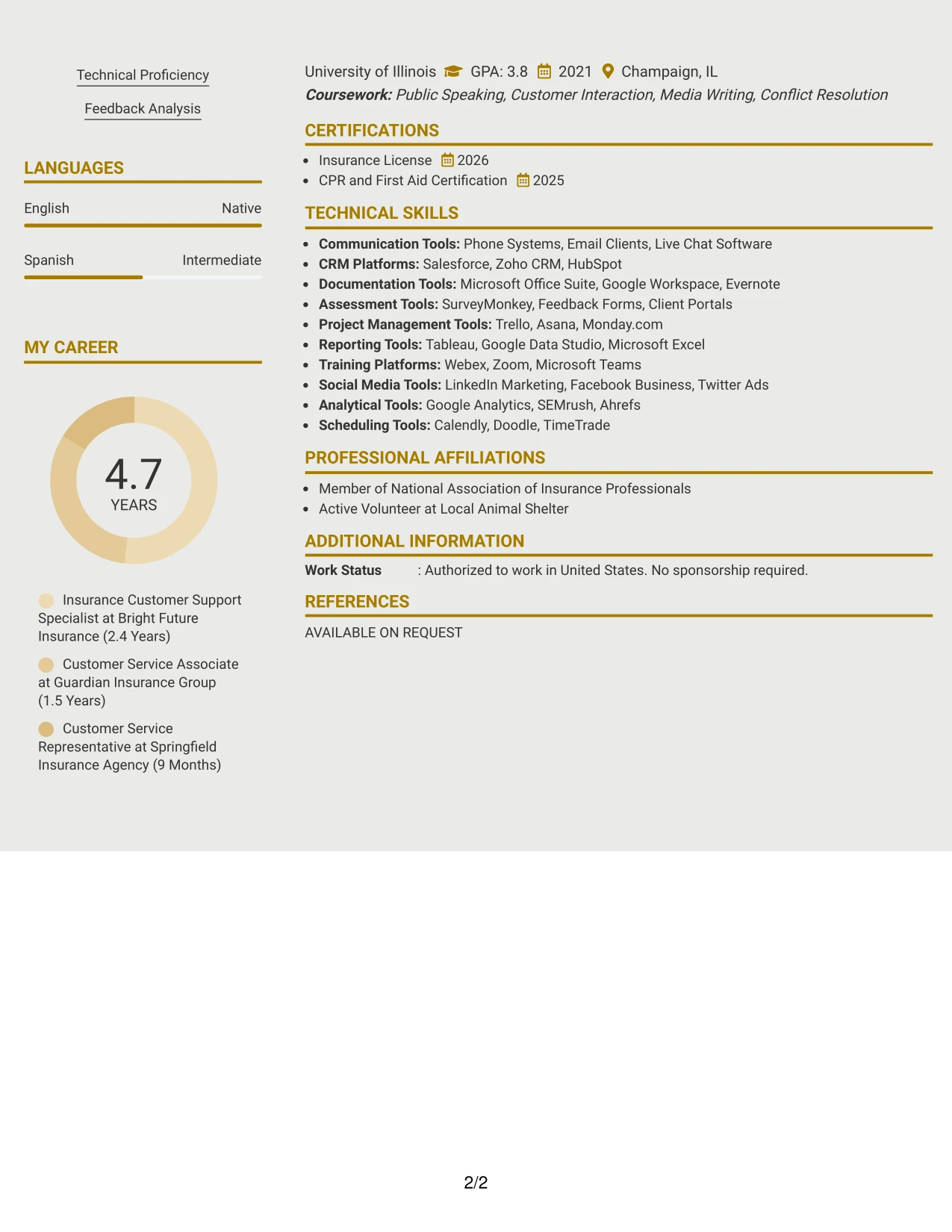 Technical Proficiency

Feedback Analysis

LANGUAGES

English Native

Spanish Intermediate

MY CAREER

4.7
YEARS

Insurance Customer Support Specialist at Bright Future Insurance (2.4 Years)

Customer Service Associate at Guardian Insurance Group (1.5 Years)

Customer Service Representative at Springfield Insurance Agency (9 Months)

University of Illinois GPA: 3.8 2021 Champaign, IL
Coursework: Public Speaking, Customer Interaction, Media Writing, Conflict Resolution

CERTIFICATIONS

• Insurance License 2026
• CPR and First Aid Certification 2025

TECHNICAL SKILLS

• Communication Tools: Phone Systems, Email Clients, Live Chat Software
• CRM Platforms: Salesforce, Zoho CRM, HubSpot
• Documentation Tools: Microsoft Office Suite, Google Workspace, Evernote
• Assessment Tools: SurveyMonkey, Feedback Forms, Client Portals
• Project Management Tools: Trello, Asana, Monday.com
• Reporting Tools: Tableau, Google Data Studio, Microsoft Excel
• Training Platforms: Webex, Zoom, Microsoft Teams
• Social Media Tools: LinkedIn Marketing, Facebook Business, Twitter Ads
• Analytical Tools: Google Analytics, SEMrush, Ahrefs
• Scheduling Tools: Calendly, Doodle, TimeTrade

PROFESSIONAL AFFILIATIONS

• Member of National Association of Insurance Professionals
• Active Volunteer at Local Animal Shelter

ADDITIONAL INFORMATION

Work Status : Authorized to work in United States. No sponsorship required.

REFERENCES

AVAILABLE ON REQUEST

2/2